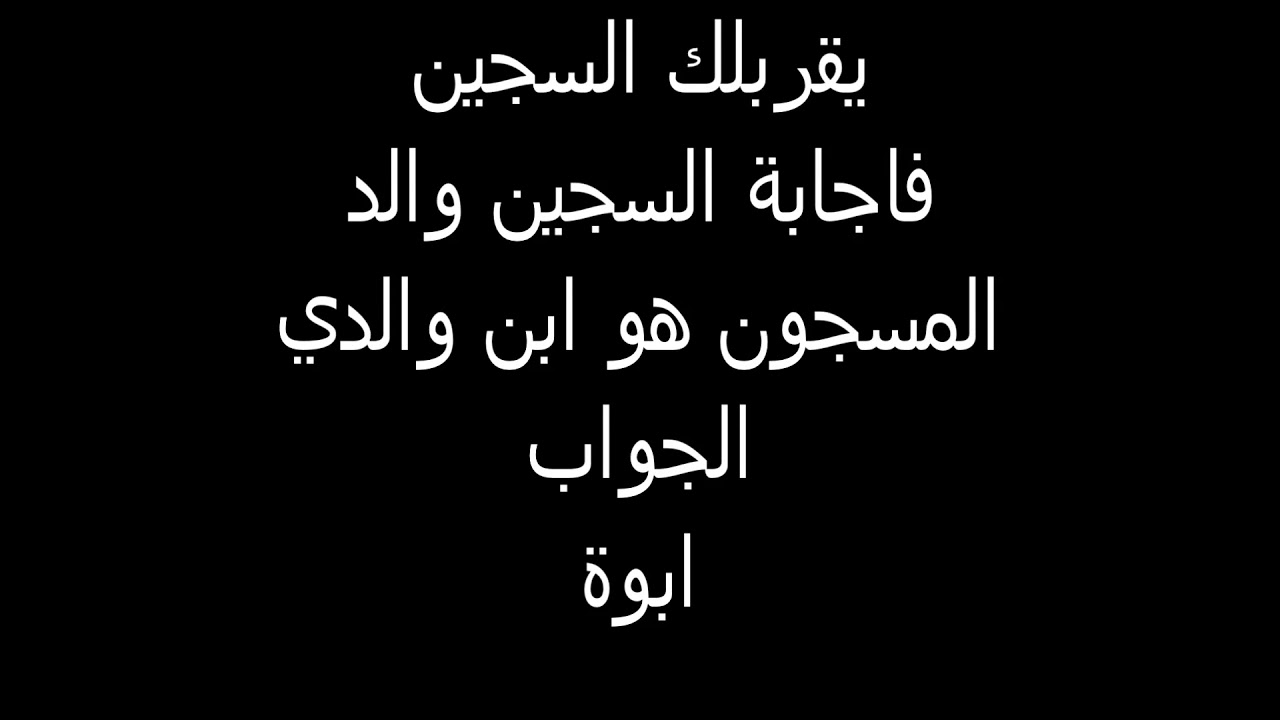 يقربلك السجين
فاجابة السجين والد
المسجون هو ابن والدي
الجواب
ابوة